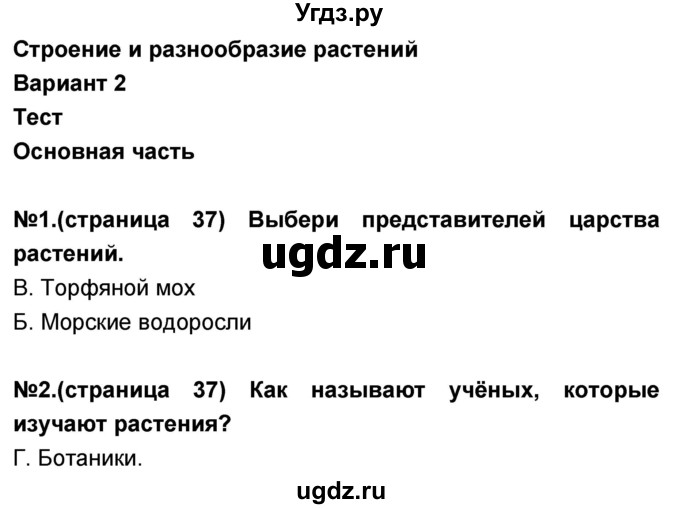 Угдз.ру
Строение и разнообразие растений
Вариант 2
Тест
Основная часть

№1.(страница 37) Выбери представителей царства растений.
ugdz.ru
В. Торфяной мох
Б. Морские водоросли

№2.(страница 37) Как называют учёных, которые изучают растения?
Г. Ботаники.
ugdz.ru